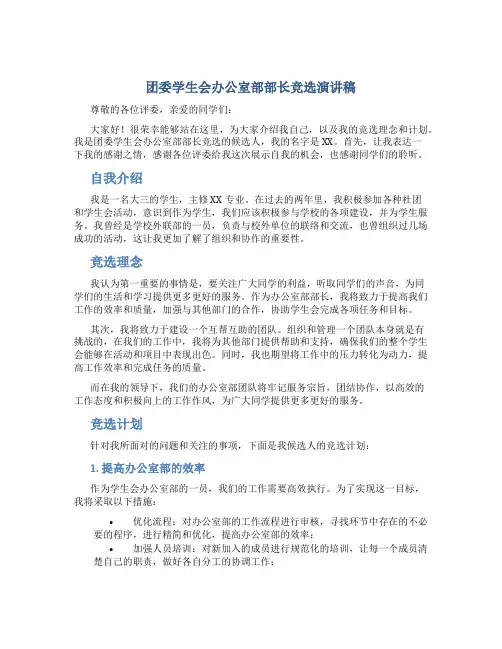 团委学生会办公室部部长竞选演讲稿

尊敬的各位评委，亲爱的同学们：

大家好！很荣幸能够站在这里，为大家介绍我自己，以及我的竞选理念和计划。我是团委学生会办公室部部长竞选的候选人，我的名字是XX。首先，让我表达一下我的感谢之情，感谢各位评委给我这次展示自我的机会，也感谢同学们的聆听。

自我介绍

我是一名大三的学生，主修XX专业。在过去的两年里，我积极参加各种社团和学生会活动，意识到作为学生，我们应该积极参与学校的各项建设，并为学生服务。我曾经是学校外联部的一员，负责与校外单位的联络和交流，也曾组织过几场成功的活动，这让我更加了解了组织和协作的重要性。

竞选理念

我认为第一重要的事情是，要关注广大同学的利益，听取同学们的声音，为同学们的生活和学习提供更多更好的服务。作为办公室部部长，我将致力于提高我们工作的效率和质量，加强与其他部门的合作，协助学生会完成各项任务和目标。

其次，我将致力于建设一个互帮互助的团队。组织和管理一个团队本身就是有挑战的，在我们的工作中，我将为其他部门提供帮助和支持，确保我们的整个学生会能够在活动和项目中表现出色。同时，我也期望将工作中的压力转化为动力，提高工作效率和完成任务的质量。

而在我的领导下，我们的办公室部团队将牢记服务宗旨，团结协作，以高效的工作态度和积极向上的工作作风，为广大同学提供更多更好的服务。

竞选计划

针对我所面对的问题和关注的事项，下面是我候选人的竞选计划：

1. 提高办公室部的效率

作为学生会办公室部的一员，我们的工作需要高效执行。为了实现这一目标，我将采取以下措施：

• 优化流程：对办公室部的工作流程进行审核，寻找环节中存在的不必要的程序，进行精简和优化，提高办公室部的效率；
• 加强人员培训：对新加入的成员进行规范化的培训，让每一个成员清楚自己的职责，做好各自分工的协调工作；